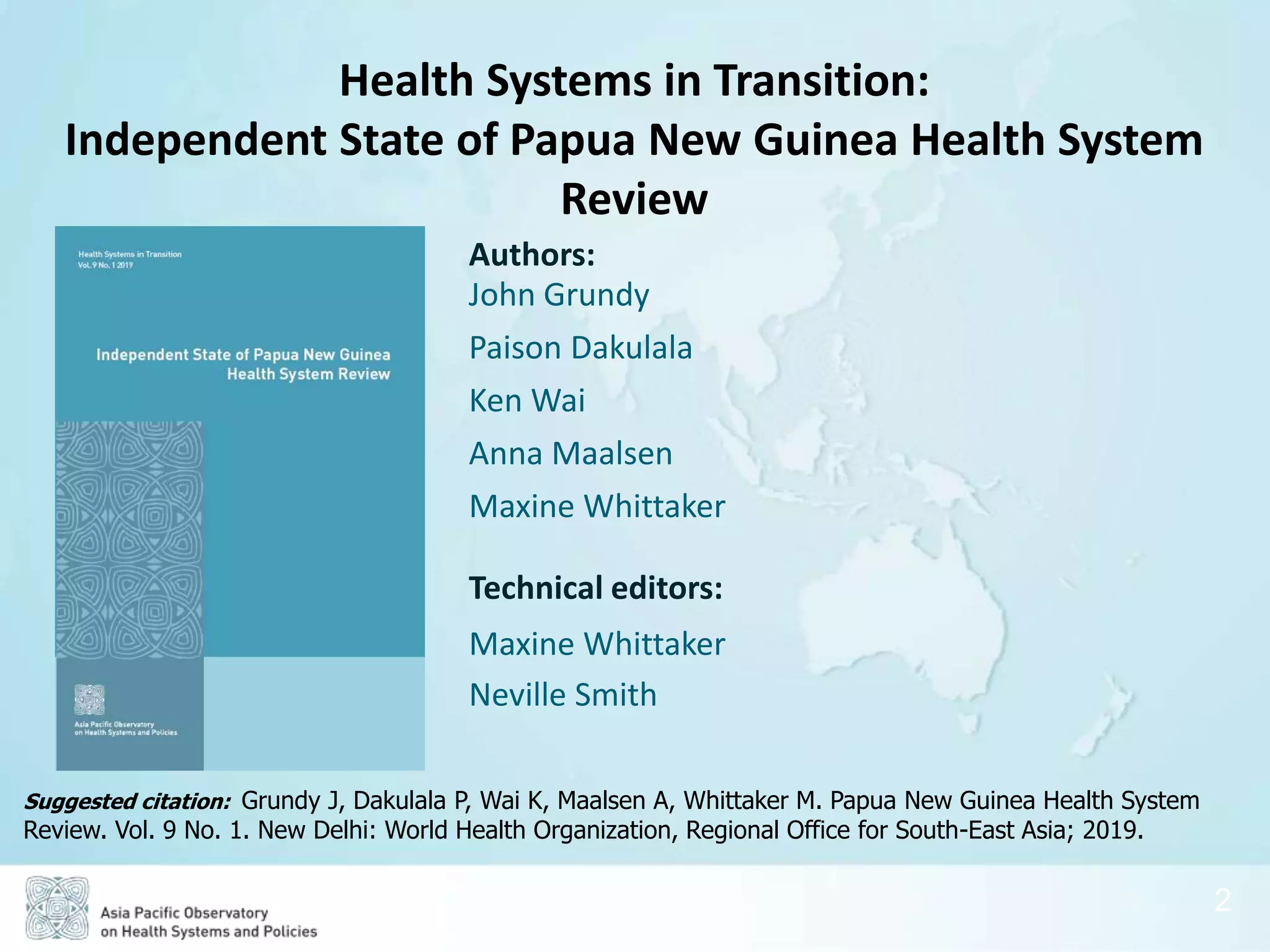 Health Systems in Transition:
Independent State of Papua New Guinea Health System Review

Health Systems in Transition
Vol. 9 No. 1 2019

Independent State of Papua New Guinea Health System Review

Asia Pacific Observatory on Health Systems and Policies

Authors:
John Grundy
Paison Dakulala
Ken Wai
Anna Maalsen
Maxine Whittaker

Technical editors:
Maxine Whittaker
Neville Smith

Suggested citation: Grundy J, Dakulala P, Wai K, Maalsen A, Whittaker M. Papua New Guinea Health System Review. Vol. 9 No. 1. New Delhi: World Health Organization, Regional Office for South-East Asia; 2019.

Asia Pacific Observatory on Health Systems and Policies

2